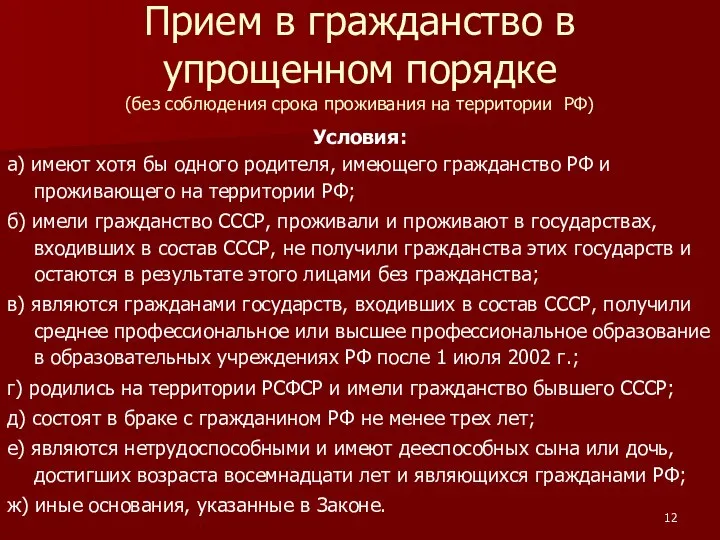 Прием в гражданство в упрощенном порядке
(без соблюдения срока проживания на территории РФ)

Условия:

а) имеют хотя бы одного родителя, имеющего гражданство РФ и проживающего на территории РФ;

б) имели гражданство СССР, проживали и проживают в государствах, входивших в состав СССР, не получили гражданства этих государств и остаются в результате этого лицами без гражданства;

в) являются гражданами государств, входивших в состав СССР, получили среднее профессиональное или высшее профессиональное образование в образовательных учреждениях РФ после 1 июля 2002 г.;

г) родились на территории РСФСР и имели гражданство бывшего СССР;

д) состоят в браке с гражданином РФ не менее трех лет;

е) являются нетрудоспособными и имеют дееспособных сына или дочь, достигших возраста восемнадцати лет и являющихся гражданами РФ;

ж) иные основания, указанные в Законе.

12